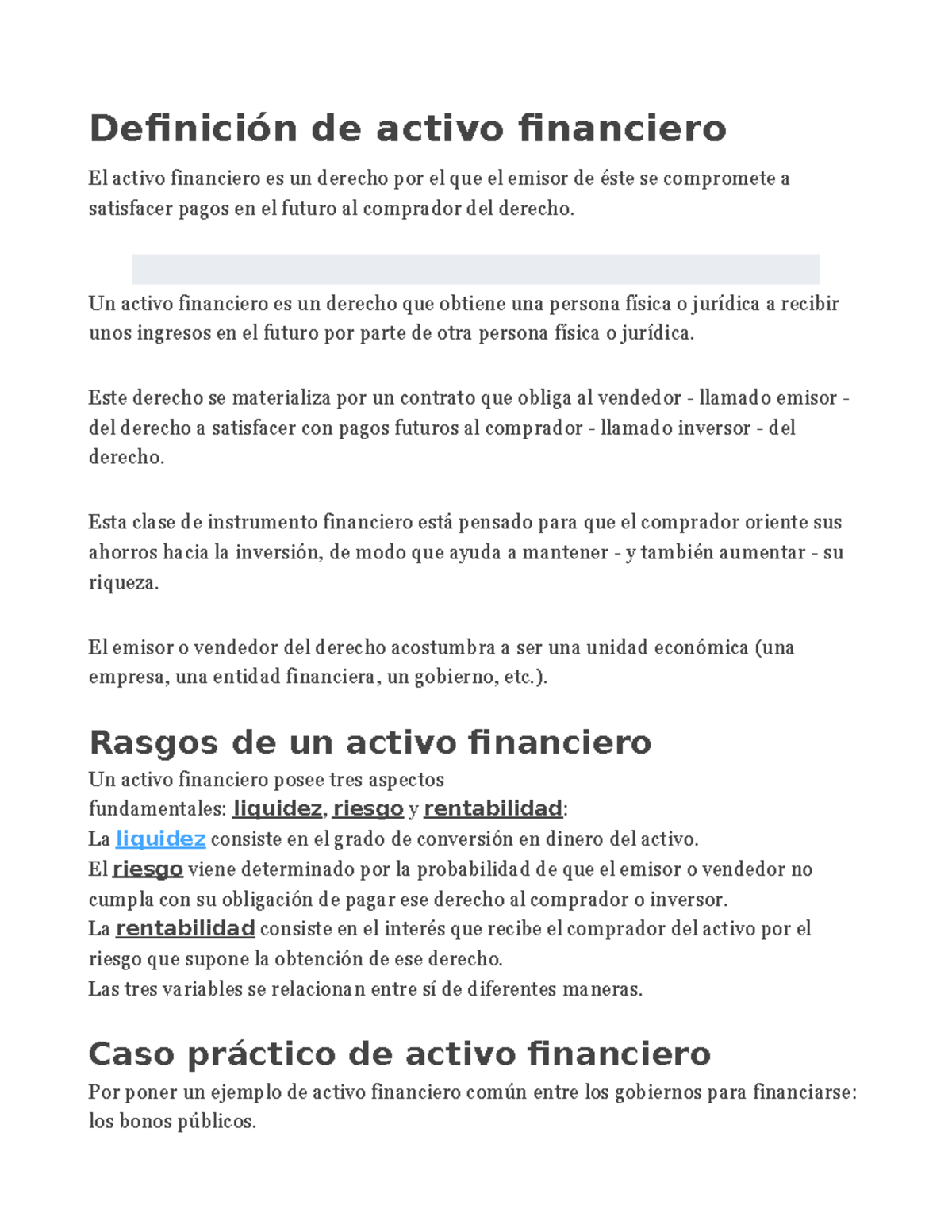 Definición de activo financiero

El activo financiero es un derecho por el que el emisor de éste se compromete a satisfacer pagos en el futuro al comprador del derecho.

Un activo financiero es un derecho que obtiene una persona física o jurídica a recibir unos ingresos en el futuro por parte de otra persona física o jurídica.

Este derecho se materializa por un contrato que obliga al vendedor - llamado emisor - del derecho a satisfacer con pagos futuros al comprador - llamado inversor - del derecho.

Esta clase de instrumento financiero está pensado para que el comprador oriente sus ahorros hacia la inversión, de modo que ayuda a mantener - y también aumentar - su riqueza.

El emisor o vendedor del derecho acostumbra a ser una unidad económica (una empresa, una entidad financiera, un gobierno, etc.).

Rasgos de un activo financiero

Un activo financiero posee tres aspectos fundamentales: liquidez, riesgo y rentabilidad:
La liquidez consiste en el grado de conversión en dinero del activo.
El riesgo viene determinado por la probabilidad de que el emisor o vendedor no cumpla con su obligación de pagar ese derecho al comprador o inversor.
La rentabilidad consiste en el interés que recibe el comprador del activo por el riesgo que supone la obtención de ese derecho.
Las tres variables se relacionan entre sí de diferentes maneras.

Caso práctico de activo financiero

Por poner un ejemplo de activo financiero común entre los gobiernos para financiarse: los bonos públicos.